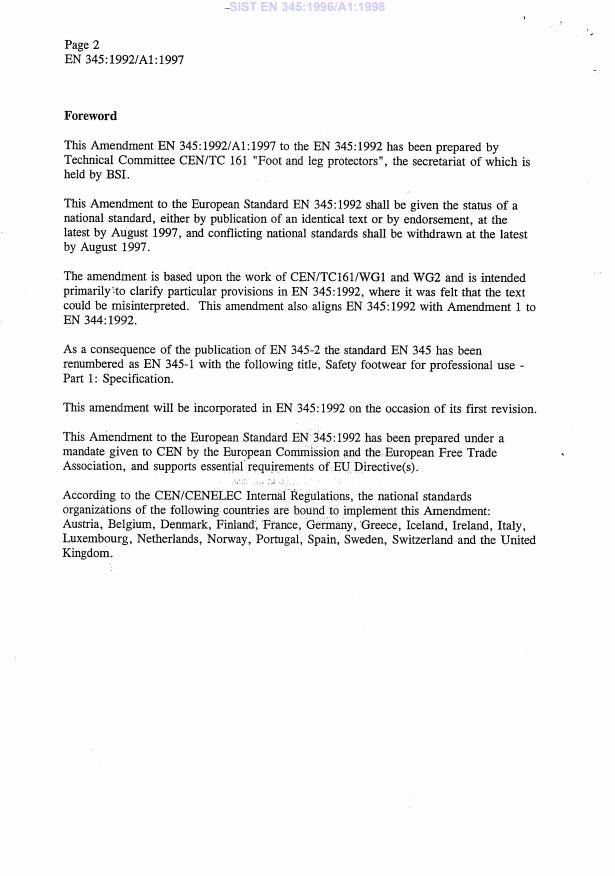 SIST EN 345:1996/A1:1998

Page 2
EN 345:1992/A1:1997

Foreword

This Amendment EN 345:1992/A1:1997 to the EN 345:1992 has been prepared by Technical Committee CEN/TC 161 "Foot and leg protectors", the secretariat of which is held by BSI.

This Amendment to the European Standard EN 345:1992 shall be given the status of a national standard, either by publication of an identical text or by endorsement, at the latest by August 1997, and conflicting national standards shall be withdrawn at the latest by August 1997.

The amendment is based upon the work of CEN/TC161/WG1 and WG2 and is intended primarily to clarify particular provisions in EN 345:1992, where it was felt that the text could be misinterpreted. This amendment also aligns EN 345:1992 with Amendment 1 to EN 344:1992.

As a consequence of the publication of EN 345-2 the standard EN 345 has been renumbered as EN 345-1 with the following title, Safety footwear for professional use - Part 1: Specification.

This amendment will be incorporated in EN 345:1992 on the occasion of its first revision.

This Amendment to the European Standard EN 345:1992 has been prepared under a mandate given to CEN by the European Commission and the European Free Trade Association, and supports essential requirements of EU Directive(s).

According to the CEN/CENELEC Internal Regulations, the national standards organizations of the following countries are bound to implement this Amendment: Austria, Belgium, Denmark, Finland, France, Germany, Greece, Iceland, Ireland, Italy, Luxembourg, Netherlands, Norway, Portugal, Spain, Sweden, Switzerland and the United Kingdom.